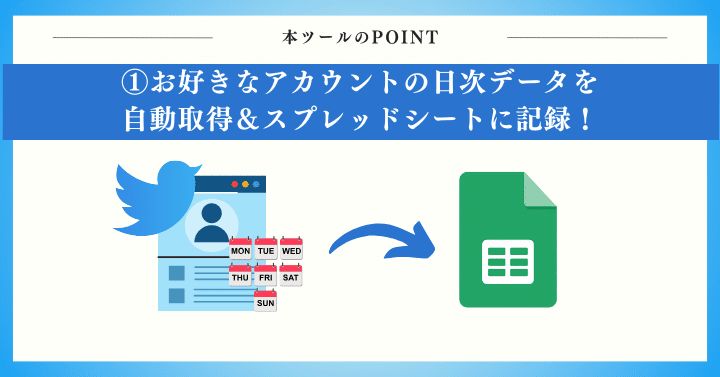 本ツールのPOINT

①お好きなアカウントの日次データを
自動取得＆スプレッドシートに記録！

MON TUE WED
THU FRI SAT
SUN